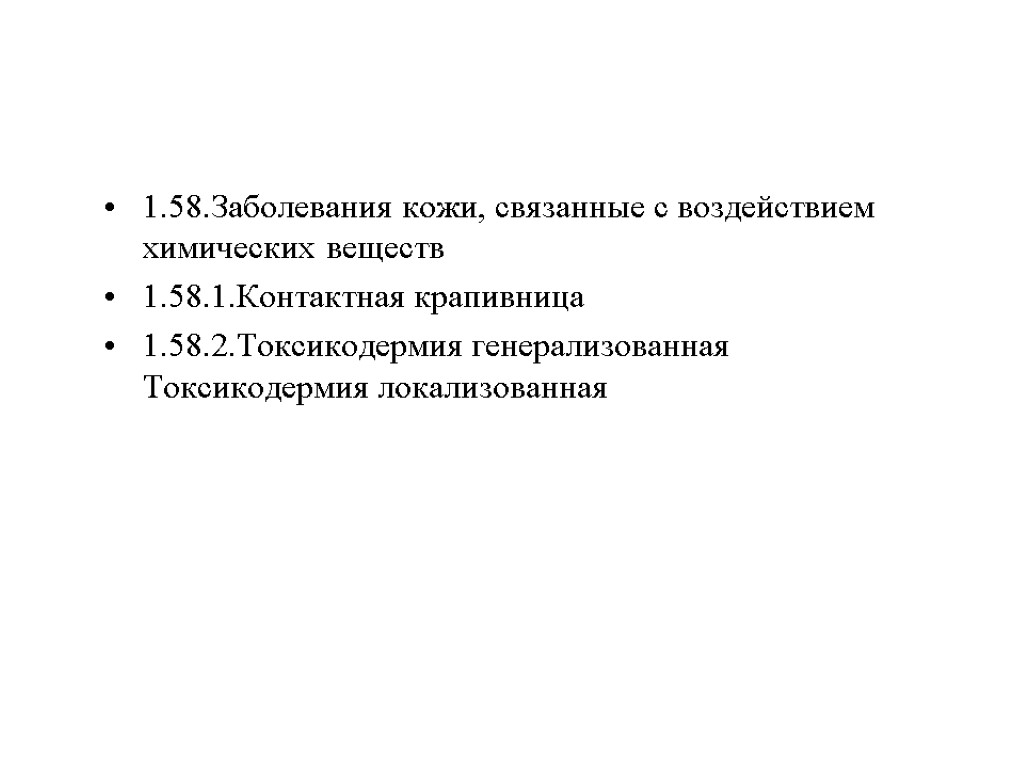 • 1.58.Заболевания кожи, связанные с воздействием химических веществ
• 1.58.1.Контактная крапивница
• 1.58.2.Токсикодермия генерализованная Токсикодермия локализованная